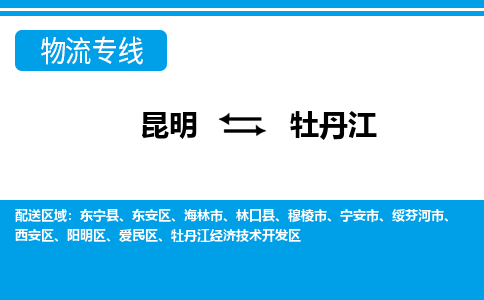 物流专线

昆明 ⇆ 牡丹江

配送区域：东宁县、东安区、海林市、林口县、穆棱市、宁安市、绥芬河市、西安区、阳明区、爱民区、牡丹江经济技术开发区